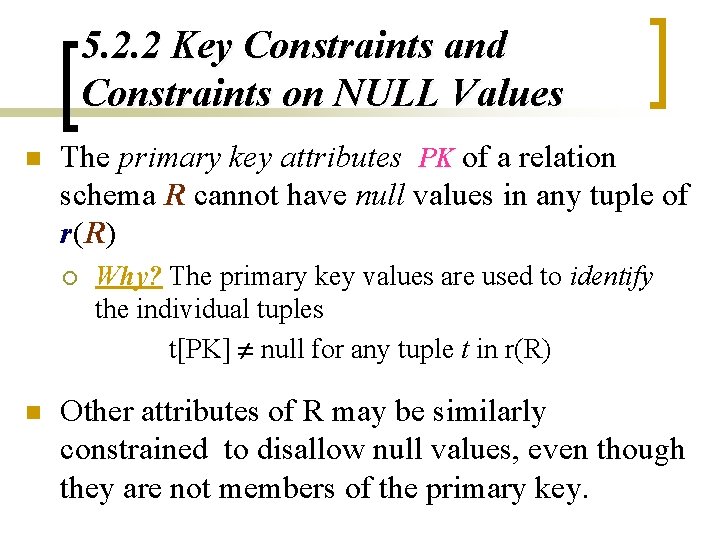 5.2.2 Key Constraints and Constraints on NULL Values

The primary key attributes PK of a relation schema R cannot have null values in any tuple of r(R)

Why? The primary key values are used to identify the individual tuples

t[PK] $\neq$ null for any tuple t in r(R)

Other attributes of R may be similarly constrained to disallow null values, even though they are not members of the primary key.